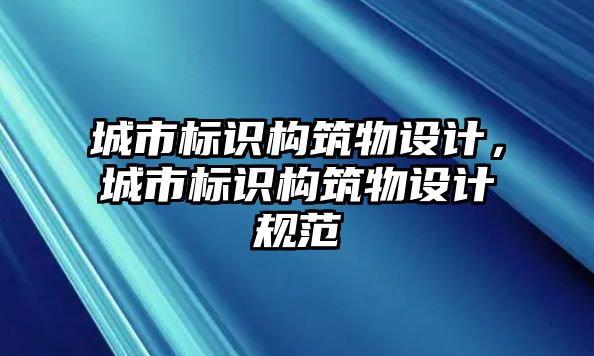 城市标识构筑物设计，城市标识构筑物设计规范